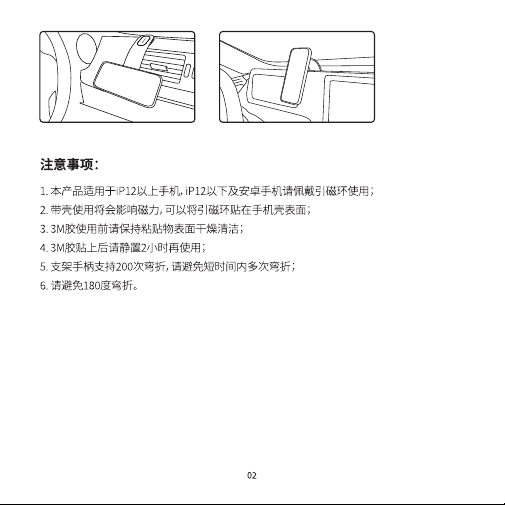 注意事项：

1. 本产品适用于iP12以上手机，iP12以下及安卓手机请佩戴引磁环使用；

2. 带壳使用将会影响磁力，可以将引磁环贴在手机壳表面；

3. 3M胶使用前请保持粘贴物表面干燥清洁；

4. 3M胶贴上后请静置2小时再使用；

5. 支架手柄支持200次弯折，请避免短时间内多次弯折；

6. 请避免180度弯折。

02